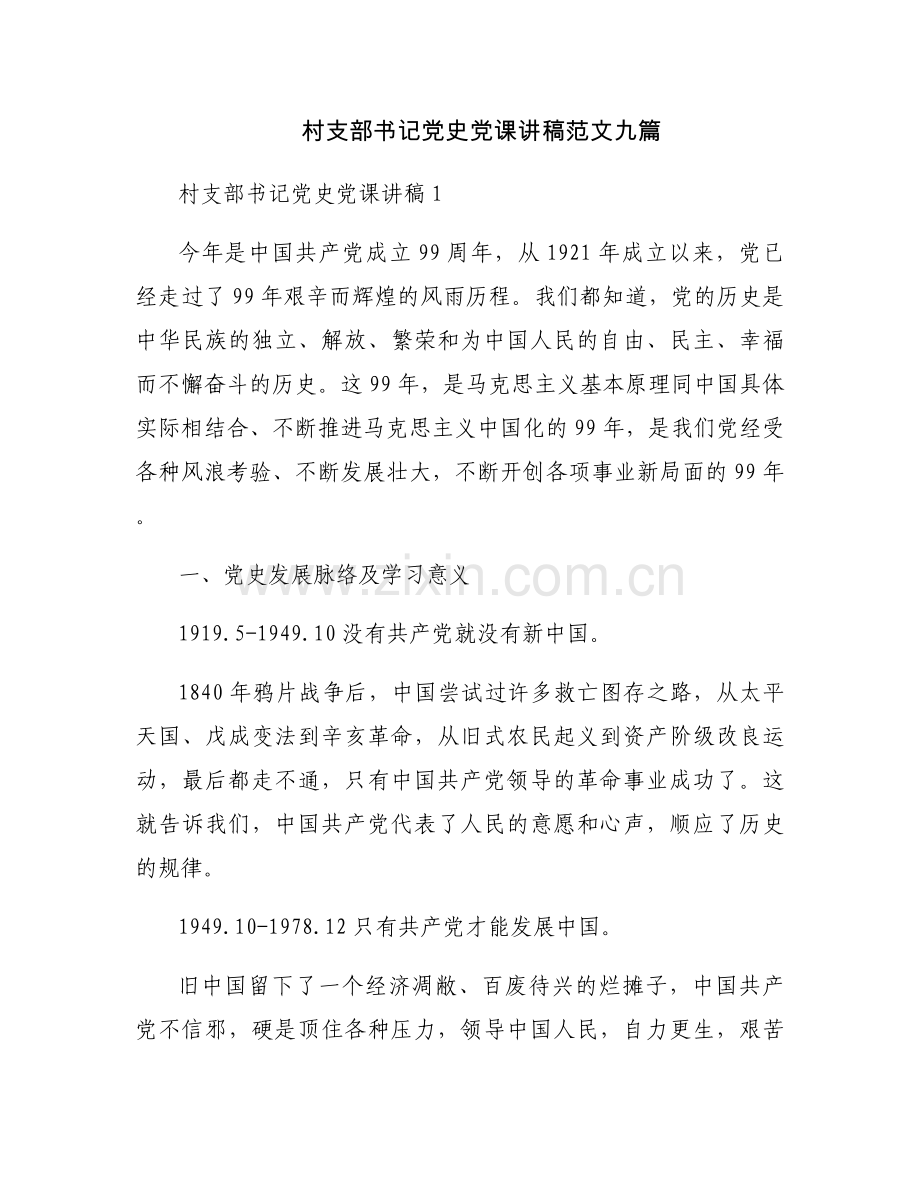 村支部书记党史党课讲稿范文九篇

村支部书记党史党课讲稿1

今年是中国共产党成立99周年，从1921年成立以来，党已经走过了99年艰辛而辉煌的风雨历程。我们都知道，党的历史是中华民族的独立、解放、繁荣和为中国人民的自由、民主、幸福而不懈奋斗的历史。这99年，是马克思主义基本原理同中国具体实际相结合、不断推进马克思主义中国化的99年，是我们党经受各种风浪考验、不断发展壮大，不断开创各项事业新局面的99年。

一、党史发展脉络及学习意义

1919.5-1949.10没有共产党就没有新中国。

1840年鸦片战争后，中国尝试过许多救亡图存之路，从太平天国、戊戌变法到辛亥革命，从旧式农民起义到资产阶级改良运动，最后都走不通，只有中国共产党领导的革命事业成功了。这就告诉我们，中国共产党代表了人民的意愿和心声，顺应了历史的规律。

1949.10-1978.12只有共产党才能发展中国。

旧中国留下了一个经济凋敝、百废待兴的烂摊子，中国共产党不信邪，硬是顶住各种压力，领导中国人民，自力更生，艰苦

www.zixin.com.cn